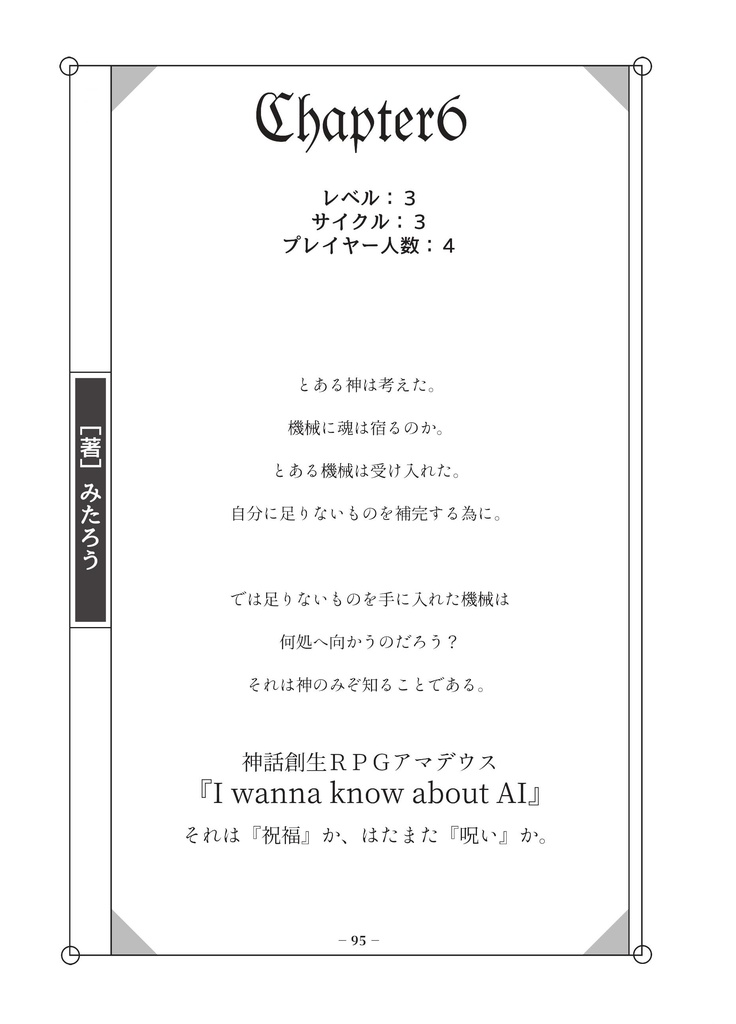 Chapter6

レベル：３
サイクル：３
プレイヤー人数：４

［著］みたろう

とある神は考えた。

機械に魂は宿るのか。

とある機械は受け入れた。

自分に足りないものを補完する為に。

では足りないものを手に入れた機械は

何処へ向かうのだろう？

それは神のみぞ知ることである。

神話創生ＲＰＧアマデウス
『I wanna know about AI』
それは『祝福』か、はたまた『呪い』か。

– 95 –